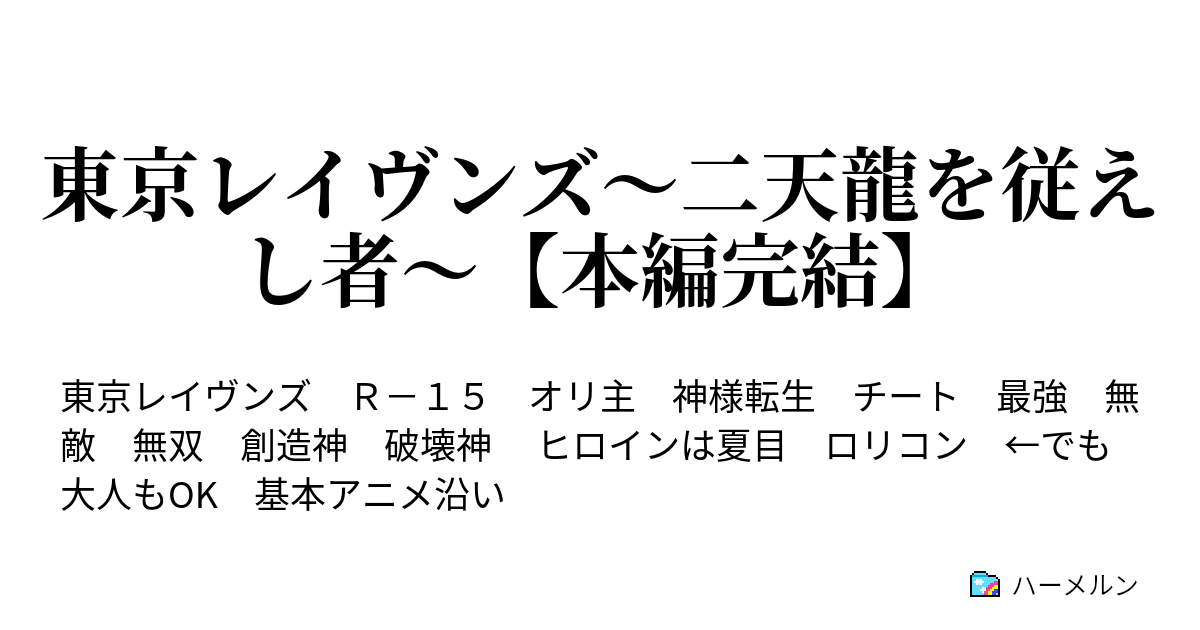 東京レイヴンズ～二天龍を従えし者～【本編完結】

東京レイヴンズ　Ｒ－１５　オリ主　神様転生　チート　最強　無敵　無双　創造神　破壊神　ヒロインは夏目　ロリコン　←でも大人もOK　基本アニメ沿い

ハーメルン